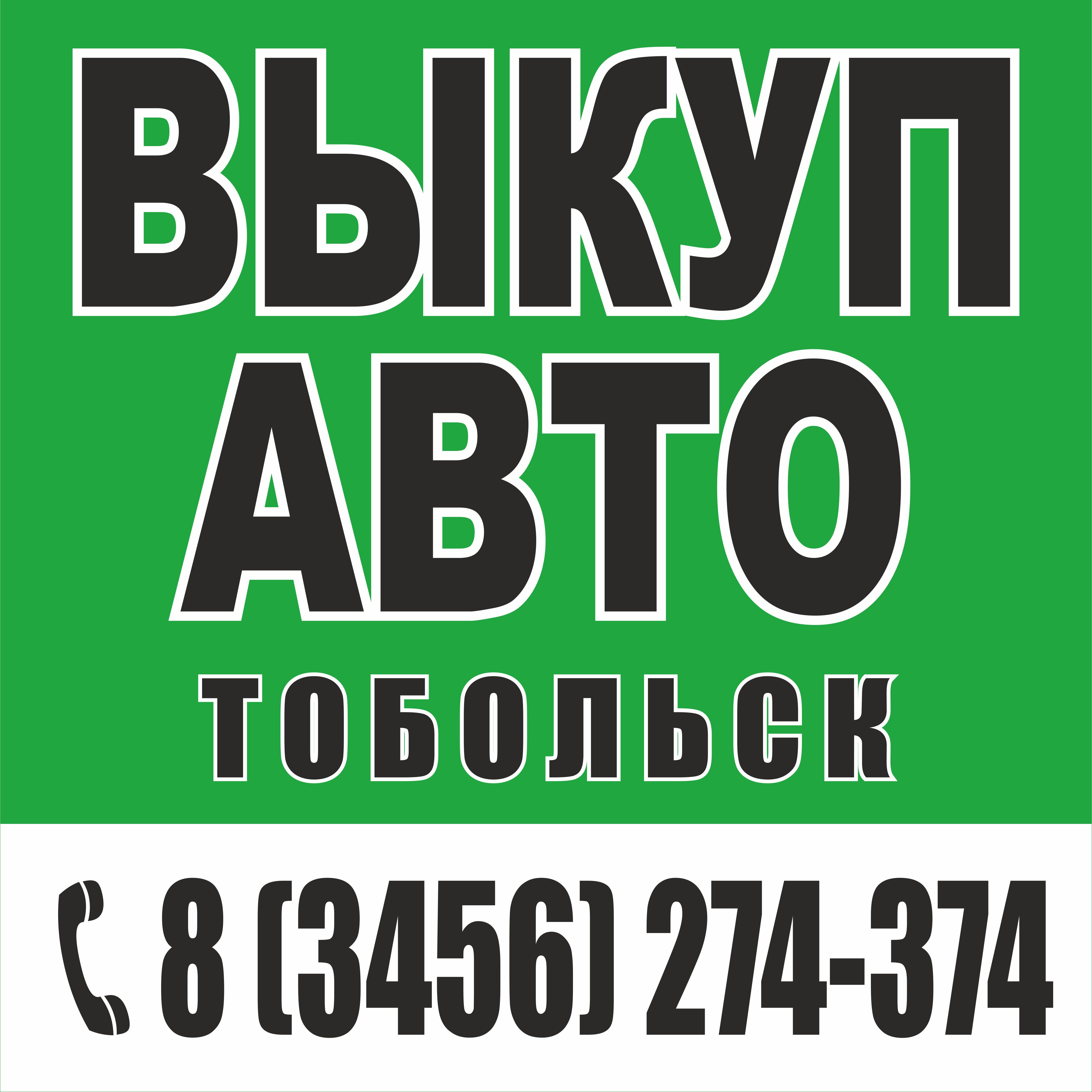 ВЫКУП
АВТО
ТОБОЛЬСК

8 (3456) 274-374